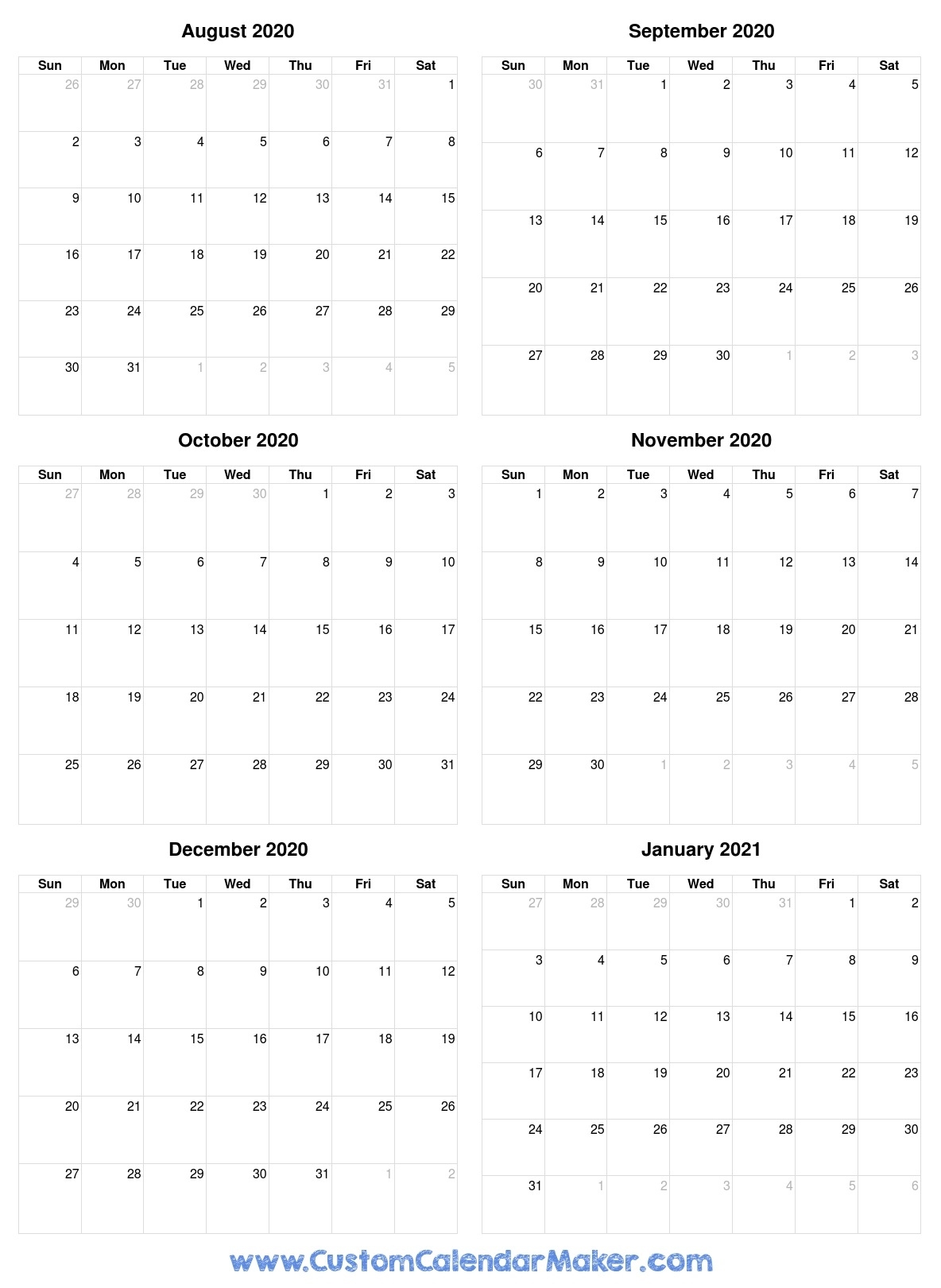 August 2020

| Sun | Mon | Tue | Wed | Thu | Fri | Sat |
|---|---|---|---|---|---|---|
| 26 | 27 | 28 | 29 | 30 | 31 | 1 |
| 2 | 3 | 4 | 5 | 6 | 7 | 8 |
| 9 | 10 | 11 | 12 | 13 | 14 | 15 |
| 16 | 17 | 18 | 19 | 20 | 21 | 22 |
| 23 | 24 | 25 | 26 | 27 | 28 | 29 |
| 30 | 31 | 1 | 2 | 3 | 4 | 5 |

September 2020

| Sun | Mon | Tue | Wed | Thu | Fri | Sat |
|---|---|---|---|---|---|---|
| 30 | 31 | 1 | 2 | 3 | 4 | 5 |
| 6 | 7 | 8 | 9 | 10 | 11 | 12 |
| 13 | 14 | 15 | 16 | 17 | 18 | 19 |
| 20 | 21 | 22 | 23 | 24 | 25 | 26 |
| 27 | 28 | 29 | 30 | 1 | 2 | 3 |

October 2020

| Sun | Mon | Tue | Wed | Thu | Fri | Sat |
|---|---|---|---|---|---|---|
| 27 | 28 | 29 | 30 | 1 | 2 | 3 |
| 4 | 5 | 6 | 7 | 8 | 9 | 10 |
| 11 | 12 | 13 | 14 | 15 | 16 | 17 |
| 18 | 19 | 20 | 21 | 22 | 23 | 24 |
| 25 | 26 | 27 | 28 | 29 | 30 | 31 |

November 2020

| Sun | Mon | Tue | Wed | Thu | Fri | Sat |
|---|---|---|---|---|---|---|
| 1 | 2 | 3 | 4 | 5 | 6 | 7 |
| 8 | 9 | 10 | 11 | 12 | 13 | 14 |
| 15 | 16 | 17 | 18 | 19 | 20 | 21 |
| 22 | 23 | 24 | 25 | 26 | 27 | 28 |
| 29 | 30 | 1 | 2 | 3 | 4 | 5 |

December 2020

| Sun | Mon | Tue | Wed | Thu | Fri | Sat |
|---|---|---|---|---|---|---|
| 29 | 30 | 1 | 2 | 3 | 4 | 5 |
| 6 | 7 | 8 | 9 | 10 | 11 | 12 |
| 13 | 14 | 15 | 16 | 17 | 18 | 19 |
| 20 | 21 | 22 | 23 | 24 | 25 | 26 |
| 27 | 28 | 29 | 30 | 31 | 1 | 2 |

January 2021

| Sun | Mon | Tue | Wed | Thu | Fri | Sat |
|---|---|---|---|---|---|---|
| 27 | 28 | 29 | 30 | 31 | 1 | 2 |
| 3 | 4 | 5 | 6 | 7 | 8 | 9 |
| 10 | 11 | 12 | 13 | 14 | 15 | 16 |
| 17 | 18 | 19 | 20 | 21 | 22 | 23 |
| 24 | 25 | 26 | 27 | 28 | 29 | 30 |
| 31 | 1 | 2 | 3 | 4 | 5 | 6 |

www.CustomCalendarMaker.com